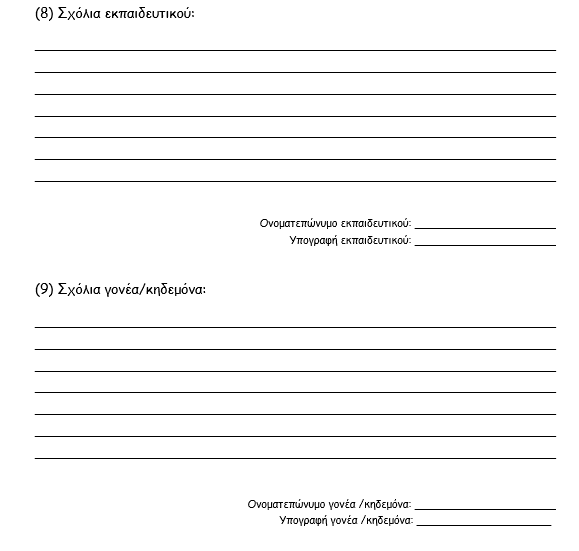 (8) Σχόλια εκπαιδευτικού:

Ονοματεπώνυμο εκπαιδευτικού: ____________________
Υπογραφή εκπαιδευτικού: ____________________

(9) Σχόλια γονέα/κηδεμόνα:

Ονοματεπώνυμο γονέα /κηδεμόνα: ____________________
Υπογραφή γονέα /κηδεμόνα: ____________________